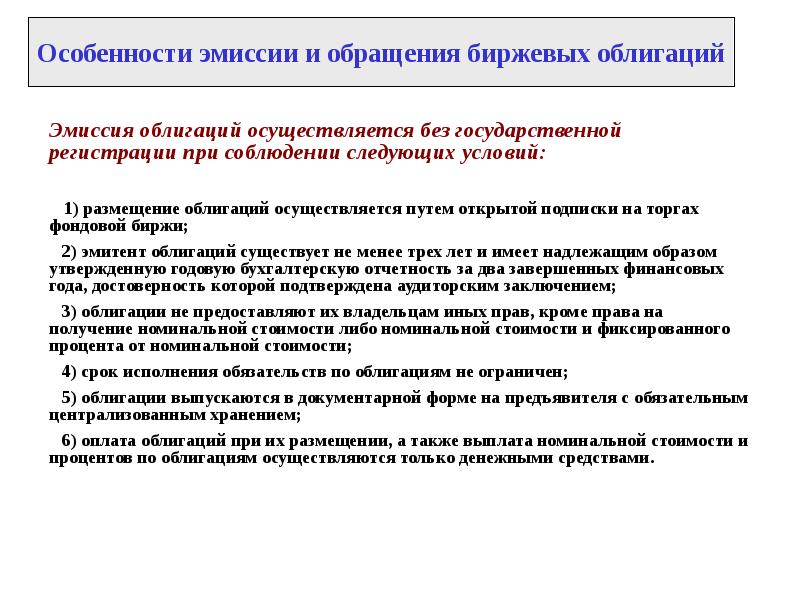 Особенности эмиссии и обращения биржевых облигаций

Эмиссия облигаций осуществляется без государственной регистрации при соблюдении следующих условий:

1) размещение облигаций осуществляется путем открытой подписки на торгах фондовой биржи;

2) эмитент облигаций существует не менее трех лет и имеет надлежащим образом утвержденную годовую бухгалтерскую отчетность за два завершенных финансовых года, достоверность которой подтверждена аудиторским заключением;

3) облигации не предоставляют их владельцам иных прав, кроме права на получение номинальной стоимости либо номинальной стоимости и фиксированного процента от номинальной стоимости;

4) срок исполнения обязательств по облигациям не ограничен;

5) облигации выпускаются в документарной форме на предъявителя с обязательным централизованным хранением;

6) оплата облигаций при их размещении, а также выплата номинальной стоимости и процентов по облигациям осуществляются только денежными средствами.